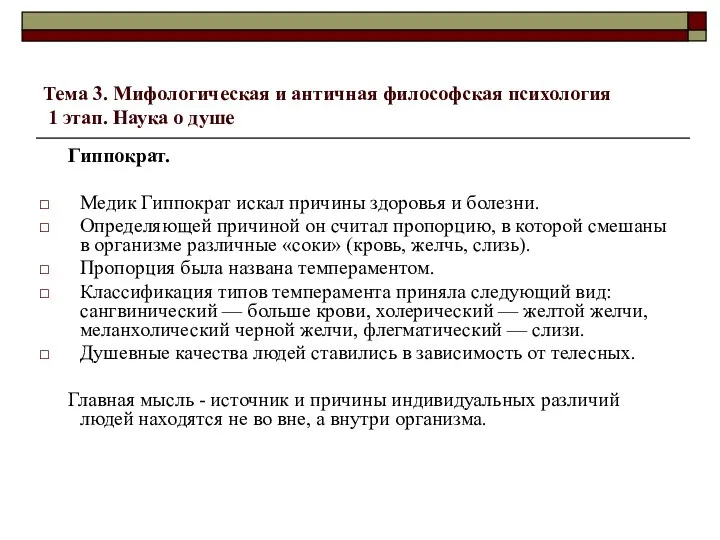 Тема 3. Мифологическая и античная философская психология
1 этап. Наука о душе

Гиппократ.

□ Медик Гиппократ искал причины здоровья и болезни.
□ Определяющей причиной он считал пропорцию, в которой смешаны в организме различные «соки» (кровь, желчь, слизь).
□ Пропорция была названа темпераментом.
□ Классификация типов темперамента приняла следующий вид: сангвинический — больше крови, холерический — желтой желчи, меланхолический черной желчи, флегматический — слизи.
□ Душевные качества людей ставились в зависимость от телесных.

Главная мысль - источник и причины индивидуальных различий людей находятся не во вне, а внутри организма.